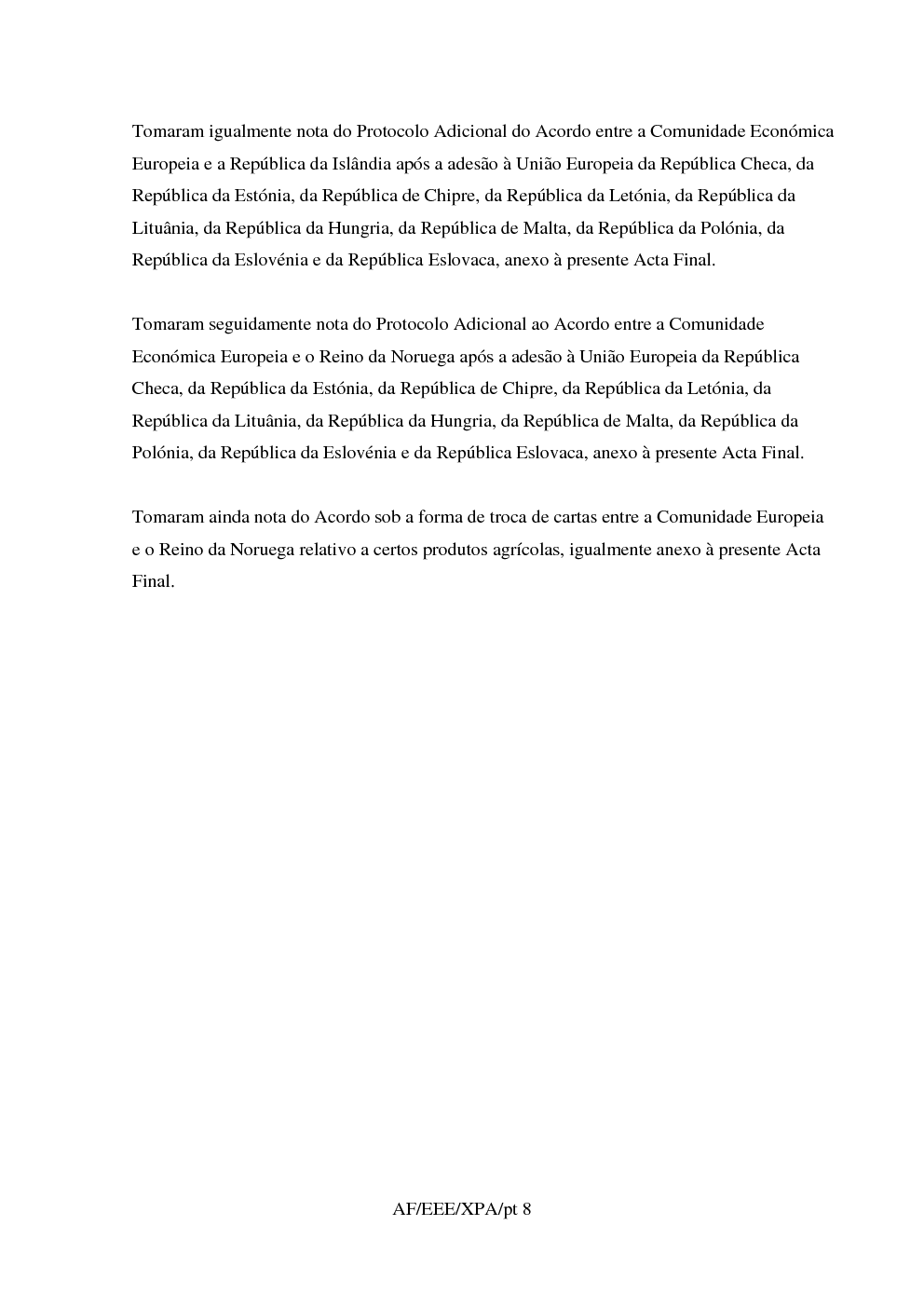 Tomaram igualmente nota do Protocolo Adicional do Acordo entre a Comunidade Económica Europeia e a República da Islândia após a adesão à União Europeia da República Checa, da República da Estónia, da República de Chipre, da República da Letónia, da República da Lituânia, da República da Hungria, da República de Malta, da República da Polónia, da República da Eslovénia e da República Eslovaca, anexo à presente Acta Final.

Tomaram seguidamente nota do Protocolo Adicional ao Acordo entre a Comunidade Económica Europeia e o Reino da Noruega após a adesão à União Europeia da República Checa, da República da Estónia, da República de Chipre, da República da Letónia, da República da Lituânia, da República da Hungria, da República de Malta, da República da Polónia, da República da Eslovénia e da República Eslovaca, anexo à presente Acta Final.

Tomaram ainda nota do Acordo sob a forma de troca de cartas entre a Comunidade Europeia e o Reino da Noruega relativo a certos produtos agrícolas, igualmente anexo à presente Acta Final.

AF/EEE/XPA/pt 8